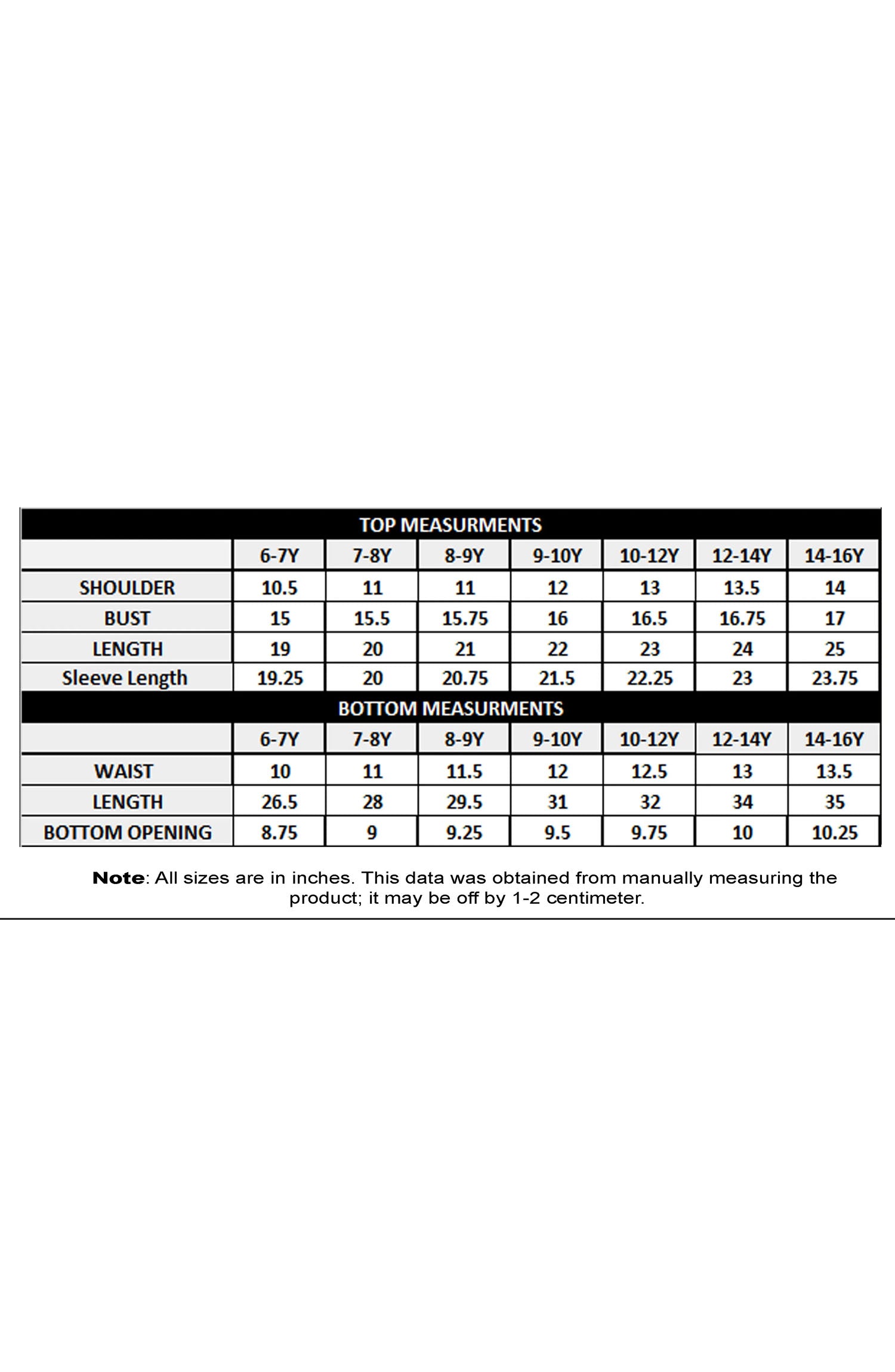 TOP MEASURMENTS

| | 6-7Y | 7-8Y | 8-9Y | 9-10Y | 10-12Y | 12-14Y | 14-16Y |
|---|---|---|---|---|---|---|---|
| SHOULDER | 10.5 | 11 | 11 | 12 | 13 | 13.5 | 14 |
| BUST | 15 | 15.5 | 15.75 | 16 | 16.5 | 16.75 | 17 |
| LENGTH | 19 | 20 | 21 | 22 | 23 | 24 | 25 |
| Sleeve Length | 19.25 | 20 | 20.75 | 21.5 | 22.25 | 23 | 23.75 |

BOTTOM MEASURMENTS

| | 6-7Y | 7-8Y | 8-9Y | 9-10Y | 10-12Y | 12-14Y | 14-16Y |
|---|---|---|---|---|---|---|---|
| WAIST | 10 | 11 | 11.5 | 12 | 12.5 | 13 | 13.5 |
| LENGTH | 26.5 | 28 | 29.5 | 31 | 32 | 34 | 35 |
| BOTTOM OPENING | 8.75 | 9 | 9.25 | 9.5 | 9.75 | 10 | 10.25 |

Note: All sizes are in inches. This data was obtained from manually measuring the product; it may be off by 1-2 centimeter.